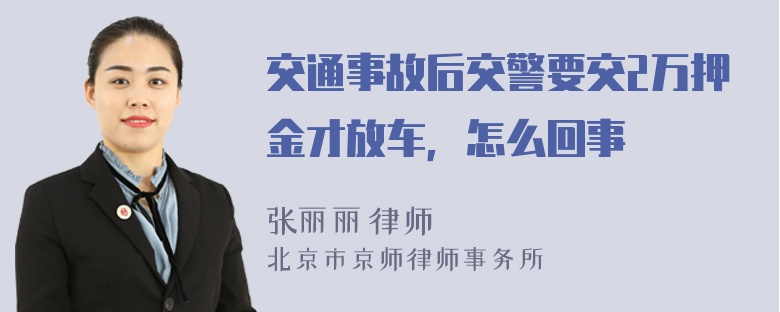 交通事故后交警要交2万押金才放车，怎么回事

张丽丽 律师
北京市京师律师事务所